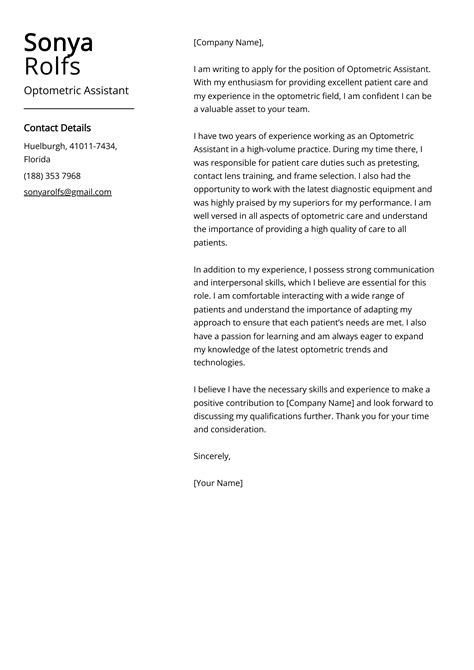 Sonya
Rolfs

Optometric Assistant

Contact Details

Huelburgh, 41011-7434, Florida

(188) 353 7968

sonyarolfs@gmail.com

[Company Name],

I am writing to apply for the position of Optometric Assistant. With my enthusiasm for providing excellent patient care and my experience in the optometric field, I am confident I can be a valuable asset to your team.

I have two years of experience working as an Optometric Assistant in a high-volume practice. During my time there, I was responsible for patient care duties such as pretesting, contact lens training, and frame selection. I also had the opportunity to work with the latest diagnostic equipment and was highly praised by my superiors for my performance. I am well versed in all aspects of optometric care and understand the importance of providing a high quality of care to all patients.

In addition to my experience, I possess strong communication and interpersonal skills, which I believe are essential for this role. I am comfortable interacting with a wide range of patients and understand the importance of adapting my approach to ensure that each patient's needs are met. I also have a passion for learning and am always eager to expand my knowledge of the latest optometric trends and technologies.

I believe I have the necessary skills and experience to make a positive contribution to [Company Name] and look forward to discussing my qualifications further. Thank you for your time and consideration.

Sincerely,

[Your Name]